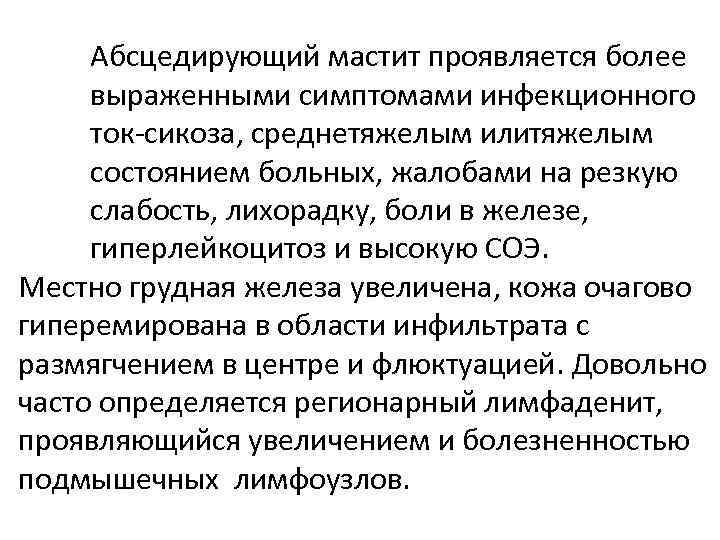 Абсцедирующий мастит проявляется более выраженными симптомами инфекционного ток-сикоза, среднетяжелым илитяжелым состоянием больных, жалобами на резкую слабость, лихорадку, боли в железе, гиперлейкоцитоз и высокую СОЭ.

Местно грудная железа увеличена, кожа очагово гиперемирована в области инфильтрата с размягчением в центре и флюктуацией. Довольно часто определяется регионарный лимфаденит, проявляющийся увеличением и болезненностью подмышечных лимфоузлов.